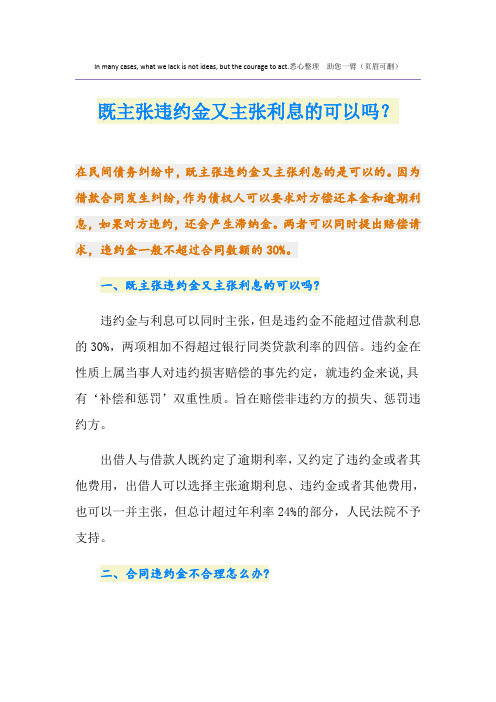 In many cases, what we lack is not ideas, but the courage to act.悉心整理　助您一臂（页眉可删）

既主张违约金又主张利息的可以吗？

在民间债务纠纷中，既主张违约金又主张利息的是可以的。因为借款合同发生纠纷，作为债权人可以要求对方偿还本金和逾期利息，如果对方违约，还会产生滞纳金。两者可以同时提出赔偿请求，违约金一般不超过合同数额的 30%。

一、既主张违约金又主张利息的可以吗？

违约金与利息可以同时主张，但是违约金不能超过借款利息的 30%，两项相加不得超过银行同类贷款利率的四倍。违约金在性质上属当事人对违约损害赔偿的事先约定，就违约金来说，具有‘补偿和惩罚’双重性质。旨在赔偿非违约方的损失、惩罚违约方。

出借人与借款人既约定了逾期利率，又约定了违约金或者其他费用，出借人可以选择主张逾期利息、违约金或者其他费用，也可以一并主张，但总计超过年利率 24%的部分，人民法院不予支持。

二、合同违约金不合理怎么办？